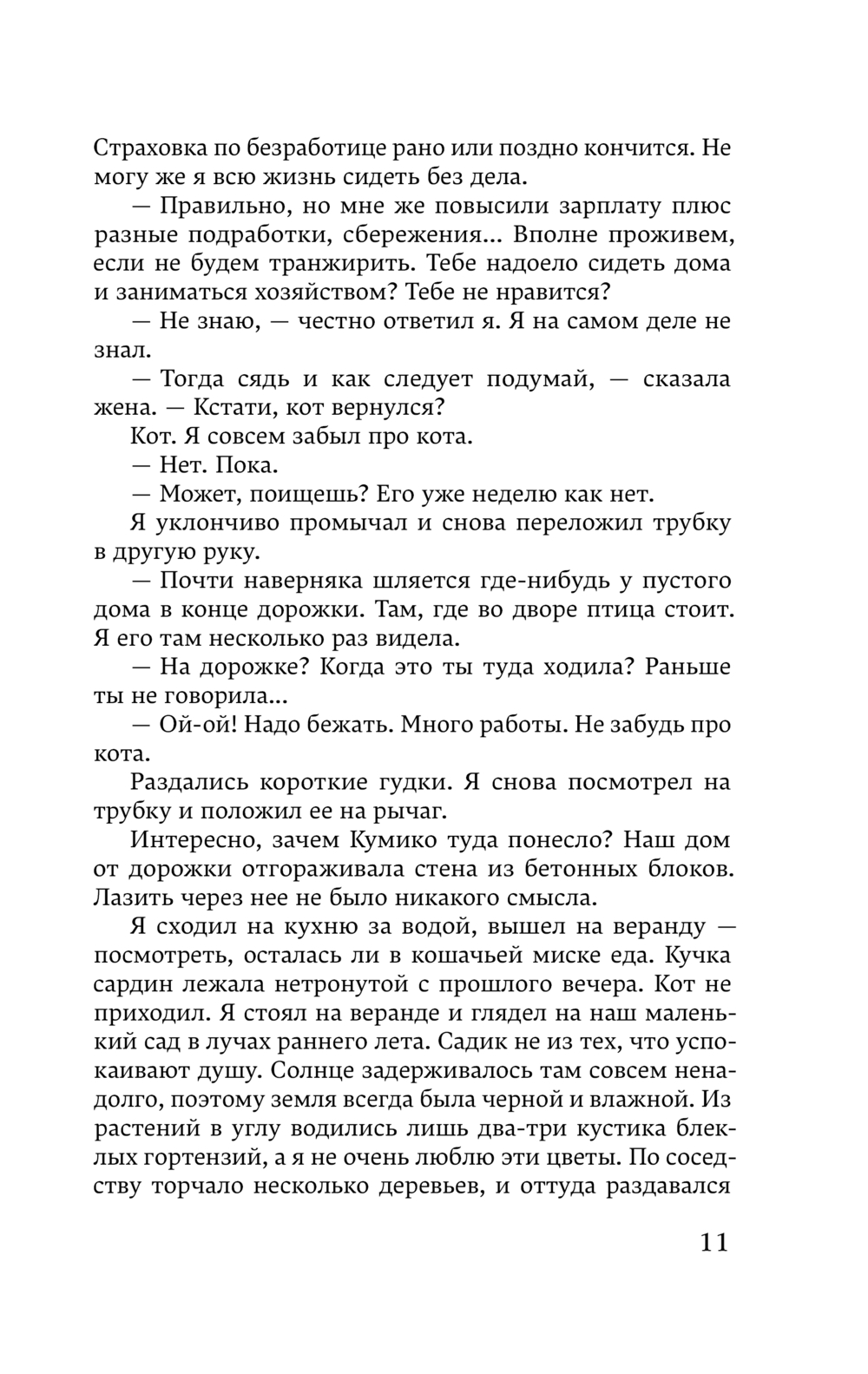 Страховка по безработице рано или поздно кончится. Не могу же я всю жизнь сидеть без дела.

— Правильно, но мне же повысили зарплату плюс разные подработки, сбережения... Вполне проживем, если не будем транжирить. Тебе надоело сидеть дома и заниматься хозяйством? Тебе не нравится?

— Не знаю, — честно ответил я. Я на самом деле не знал.

— Тогда сядь и как следует подумай, — сказала жена. — Кстати, кот вернулся?

Кот. Я совсем забыл про кота.

— Нет. Пока.

— Может, поищешь? Его уже неделю как нет.

Я уклончиво промычал и снова переложил трубку в другую руку.

— Почти наверняка шляется где-нибудь у пустого дома в конце дорожки. Там, где во дворе птица стоит. Я его там несколько раз видела.

— На дорожке? Когда это ты туда ходила? Раньше ты не говорила...

— Ой-ой! Надо бежать. Много работы. Не забудь про кота.

Раздались короткие гудки. Я снова посмотрел на трубку и положил ее на рычаг.

Интересно, зачем Кумико туда понесло? Наш дом от дорожки отгораживала стена из бетонных блоков. Лазить через нее не было никакого смысла.

Я сходил на кухню за водой, вышел на веранду — посмотреть, осталась ли в кошачьей миске еда. Кучка сардин лежала нетронутой с прошлого вечера. Кот не приходил. Я стоял на веранде и глядел на наш маленький сад в лучах раннего лета. Садик не из тех, что успокаивают душу. Солнце задерживалось там совсем ненадолго, поэтому земля всегда была черной и влажной. Из растений в углу водились лишь два-три кустика блеклых гортензий, а я не очень люблю эти цветы. По соседству торчало несколько деревьев, и оттуда раздавался

11